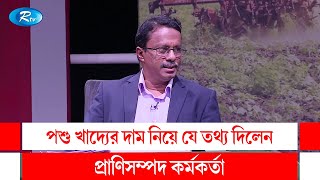 Rtv

পশু খাদ্যের দাম নিয়ে যে তথ্য দিলেন

প্রাণিসম্পদ কর্মকর্তা